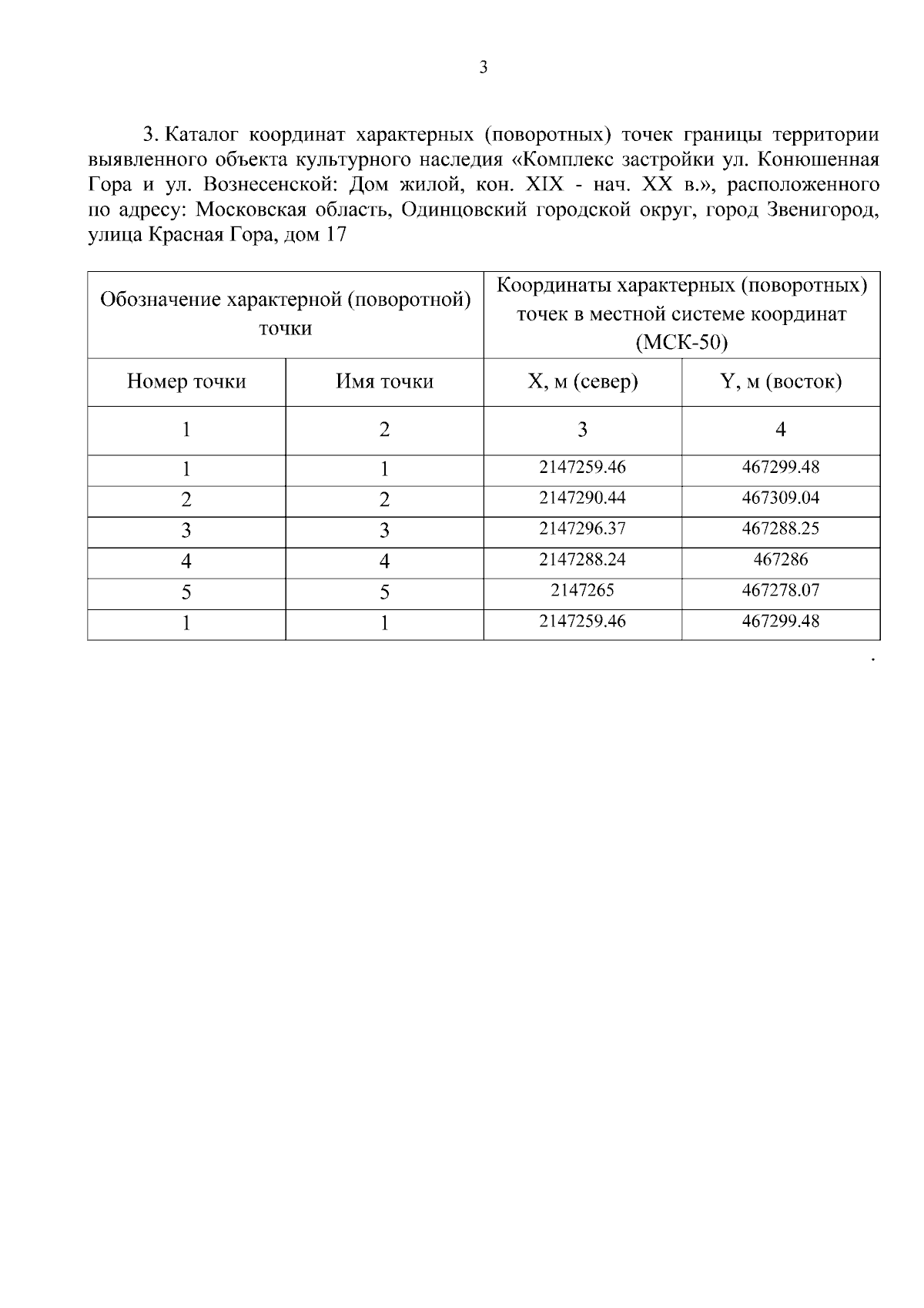 3

3. Каталог координат характерных (поворотных) точек границы территории выявленного объекта культурного наследия «Комплекс застройки ул. Конюшенная Гора и ул. Вознесенской: Дом жилой, кон. XIX - нач. XX в.», расположенного по адресу: Московская область, Одинцовский городской округ, город Звенигород, улица Красная Гора, дом 17

| Обозначение характерной (поворотной) точки | | Координаты характерных (поворотных) точек в местной системе координат (МСК-50) | |
|---|---|---|---|
| Номер точки | Имя точки | X, м (север) | Y, м (восток) |
| 1 | 2 | 3 | 4 |
| 1 | 1 | 2147259.46 | 467299.48 |
| 2 | 2 | 2147290.44 | 467309.04 |
| 3 | 3 | 2147296.37 | 467288.25 |
| 4 | 4 | 2147288.24 | 467286 |
| 5 | 5 | 2147265 | 467278.07 |
| 1 | 1 | 2147259.46 | 467299.48 |

.